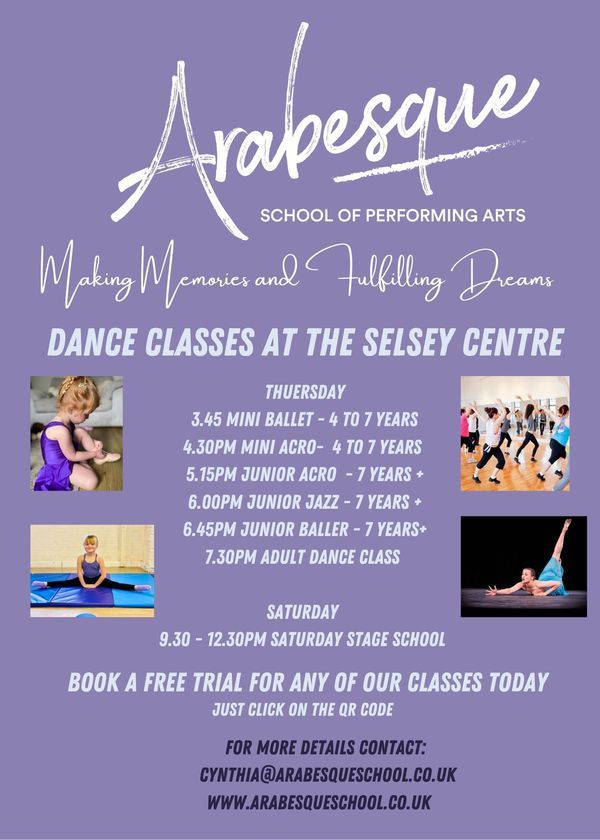 Arabesque

SCHOOL OF PERFORMING ARTS

Making Memories and Fulfilling Dreams

DANCE CLASSES AT THE SELSEY CENTRE

THUERSDAY
3.45 MINI BALLET - 4 TO 7 YEARS
4.30PM MINI ACRO- 4 TO 7 YEARS
5.15PM JUNIOR ACRO - 7 YEARS +
6.00PM JUNIOR JAZZ - 7 YEARS +
6.45PM JUNIOR BALLER - 7 YEARS+
7.30PM ADULT DANCE CLASS

SATURDAY
9.30 - 12.30PM SATURDAY STAGE SCHOOL

BOOK A FREE TRIAL FOR ANY OF OUR CLASSES TODAY
JUST CLICK ON THE QR CODE

FOR MORE DETAILS CONTACT:
CYNTHIA@ARABESQUESCHOOL.CO.UK
WWW.ARABESQUESCHOOL.CO.UK